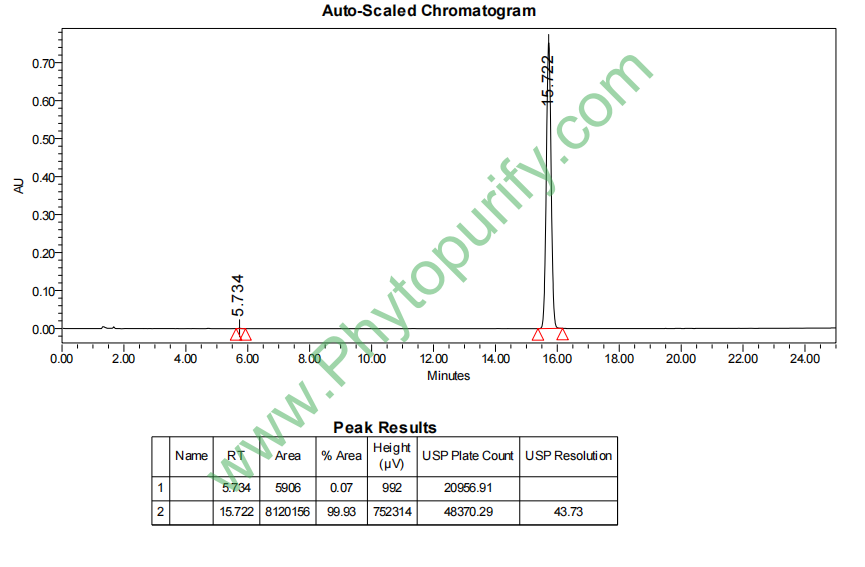 Auto-Scaled Chromatogram

AU

0.70
0.60
0.50
0.40
0.30
0.20
0.10
0.00

5.734

15.722

0.00 2.00 4.00 6.00 8.00 10.00 12.00 14.00 16.00 18.00 20.00 22.00 24.00

Minutes

www.Phytopurify.com

Peak Results

| | Name | RT | Area | % Area | Height (µV) | USP Plate Count | USP Resolution |
|---|---|---|---|---|---|---|---|
| 1 | | 5.734 | 5906 | 0.07 | 992 | 20956.91 | |
| 2 | | 15.722 | 8120156 | 99.93 | 752314 | 48370.29 | 43.73 |